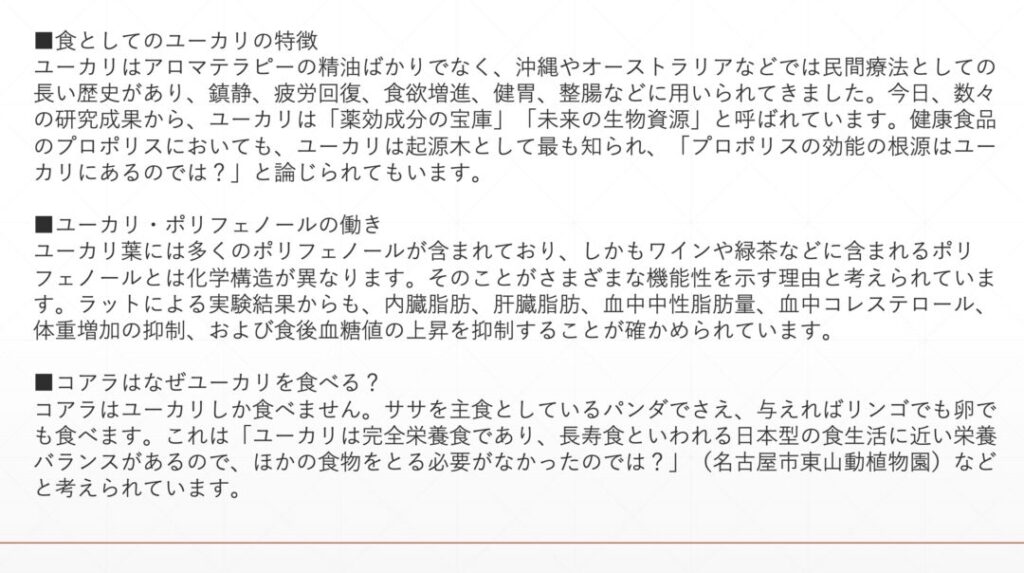 ■食としてのユーカリの特徴
ユーカリはアロマテラピーの精油ばかりでなく、沖縄やオーストラリアなどでは民間療法としての長い歴史があり、鎮静、疲労回復、食欲増進、健胃、整腸などに用いられてきました。今日、数々の研究成果から、ユーカリは「薬効成分の宝庫」「未来の生物資源」と呼ばれています。健康食品のプロポリスにおいても、ユーカリは起源木として最も知られ、「プロポリスの効能の根源はユーカリにあるのでは？」と論じられてもいます。

■ユーカリ・ポリフェノールの働き
ユーカリ葉には多くのポリフェノールが含まれており、しかもワインや緑茶などに含まれるポリフェノールとは化学構造が異なります。そのことがさまざまな機能性を示す理由と考えられています。ラットによる実験結果からも、内臓脂肪、肝臓脂肪、血中中性脂肪量、血中コレステロール、体重増加の抑制、および食後血糖値の上昇を抑制することが確かめられています。

■コアラはなぜユーカリを食べる？
コアラはユーカリしか食べません。ササを主食としているパンダでさえ、与えればリンゴでも卵でも食べます。これは「ユーカリは完全栄養食であり、長寿食といわれる日本型の食生活に近い栄養バランスがあるので、ほかの食物をとる必要がなかったのでは？」（名古屋市東山動植物園）などと考えられています。